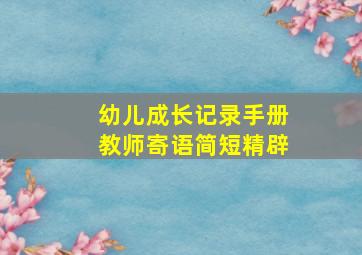 幼儿成长记录手册
教师寄语简短精辟